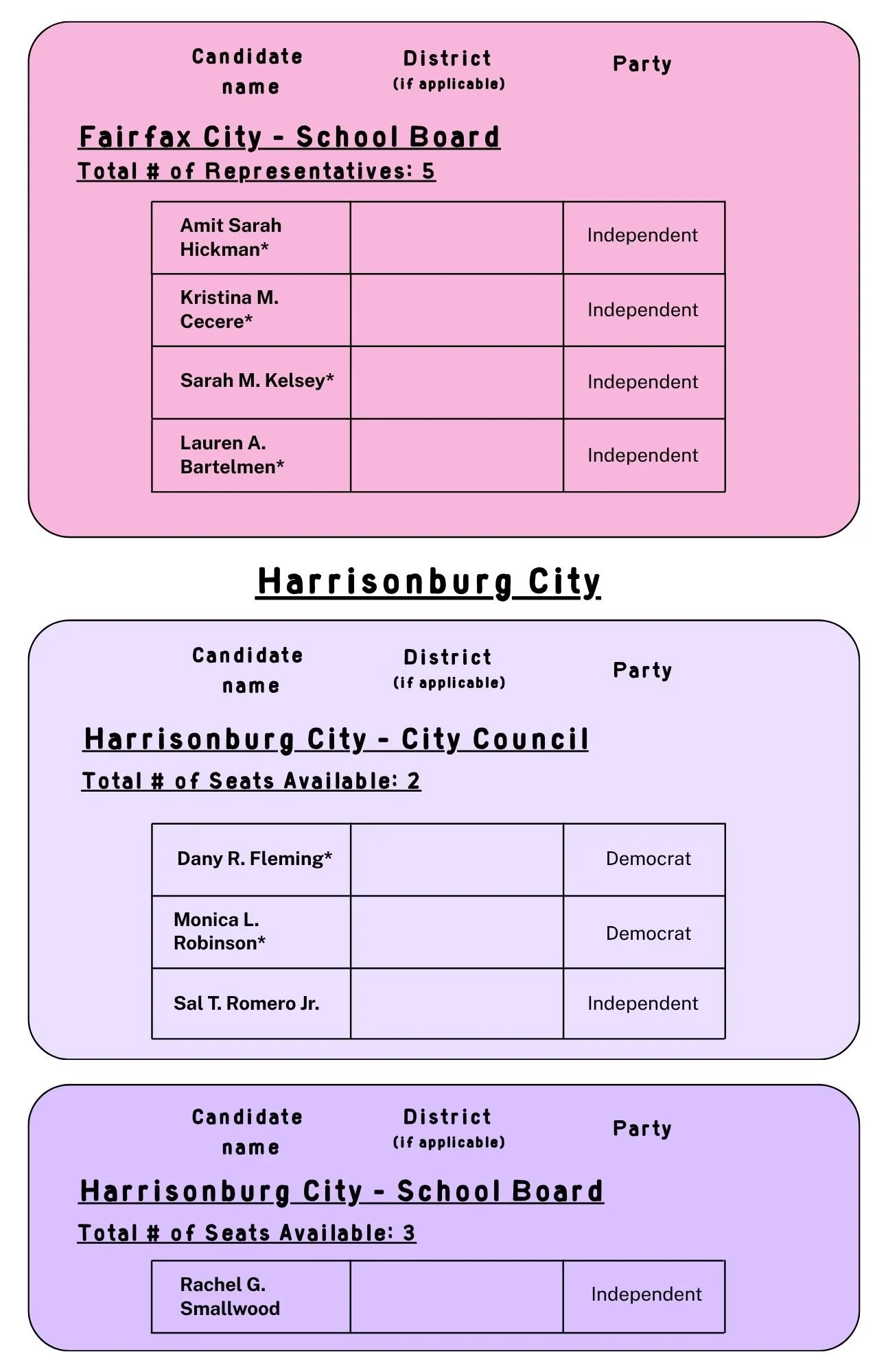 Candidate name

District (if applicable)

Party

Fairfax City - School Board

Total # of Representatives: 5

| Amit Sarah Hickman* |  | Independent |
|---|---|---|
| Kristina M. Cecere* |  | Independent |
| Sarah M. Kelsey* |  | Independent |
| Lauren A. Bartelmen* |  | Independent |

Harrisonburg City

Candidate name

District (if applicable)

Party

Harrisonburg City - City Council

Total # of Seats Available: 2

| Dany R. Fleming* |  | Democrat |
|---|---|---|
| Monica L. Robinson* |  | Democrat |
| Sal T. Romero Jr. |  | Independent |

Candidate name

District (if applicable)

Party

Harrisonburg City - School Board

Total # of Seats Available: 3

| Rachel G. Smallwood |  | Independent |
|---|---|---|